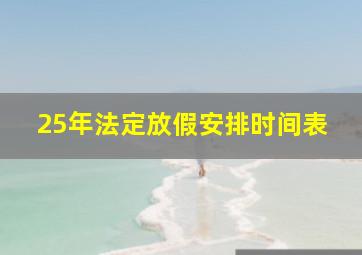 25年法定放假安排时间表